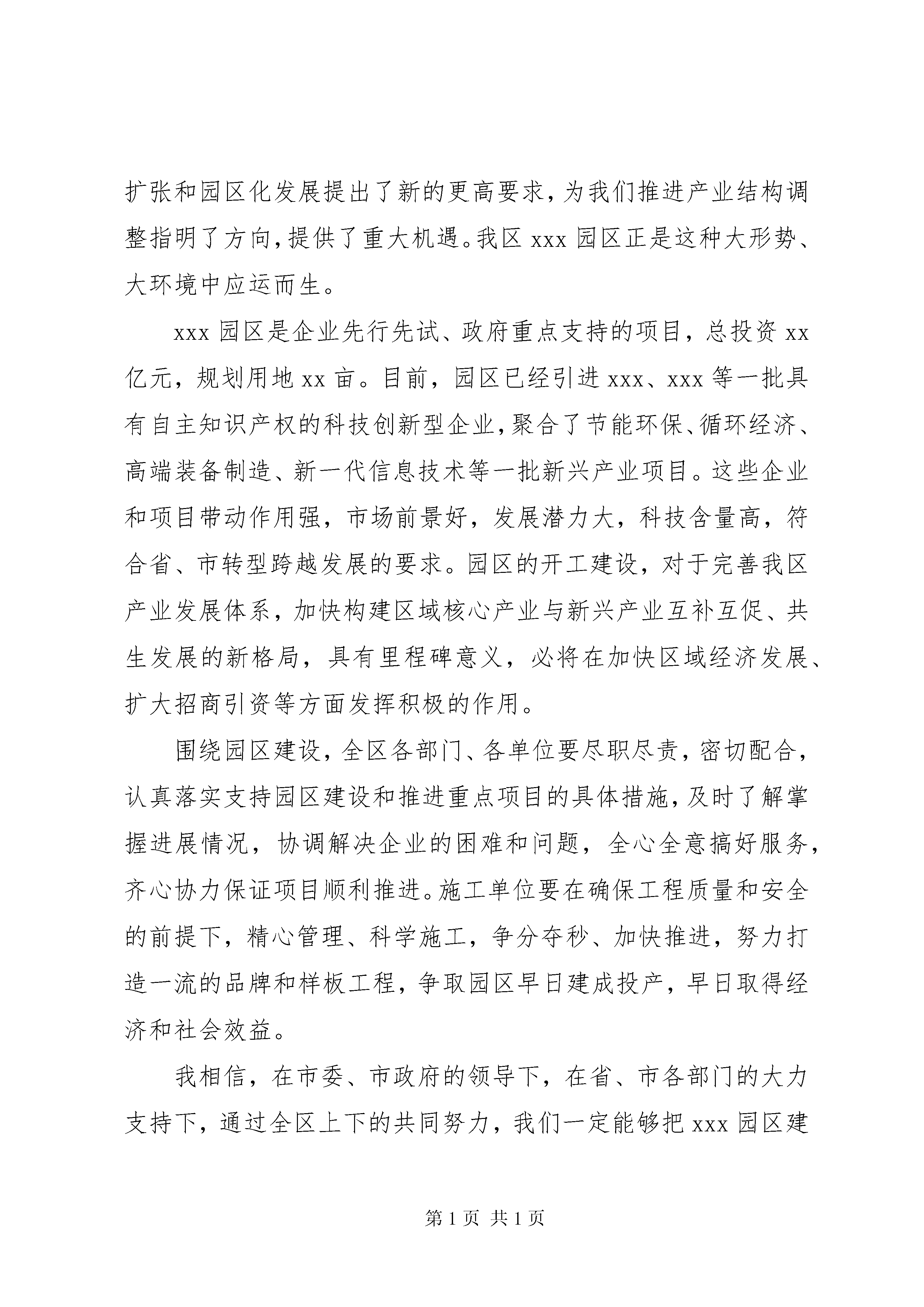 扩张和园区化发展提出了新的更高要求，为我们推进产业结构调整指明了方向，提供了重大机遇。我区 xxx 园区正是这种大形势、大环境中应运而生。

xxx 园区是企业先行先试、政府重点支持的项目，总投资 xx 亿元，规划用地 xx 亩。目前，园区已经引进 xxx、xxx 等一批具有自主知识产权的科技创新型企业，聚合了节能环保、循环经济、高端装备制造、新一代信息技术等一批新兴产业项目。这些企业和项目带动作用强，市场前景好，发展潜力大，科技含量高，符合省、市转型跨越发展的要求。园区的开工建设，对于完善我区产业发展体系，加快构建区域核心产业与新兴产业互补互促、共生发展的新格局，具有里程碑意义，必将在加快区域经济发展、扩大招商引资等方面发挥积极的作用。

围绕园区建设，全区各部门、各单位要尽职尽责，密切配合，认真落实支持园区建设和推进重点项目的具体措施，及时了解掌握进展情况，协调解决企业的困难和问题，全心全意搞好服务，齐心协力保证项目顺利推进。施工单位要在确保工程质量和安全的前提下，精心管理、科学施工，争分夺秒、加快推进，努力打造一流的品牌和样板工程，争取园区早日建成投产，早日取得经济和社会效益。

我相信，在市委、市政府的领导下，在省、市各部门的大力支持下，通过全区上下的共同努力，我们一定能够把 xxx 园区建

第 1 页 共 1 页